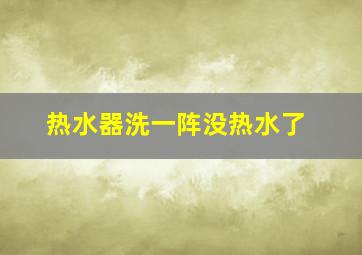 热水器洗一阵没热水了